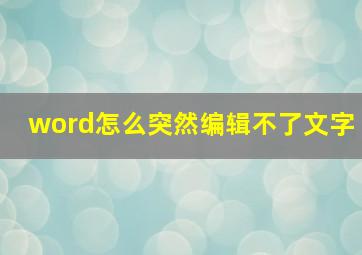 word怎么突然编辑不了文字